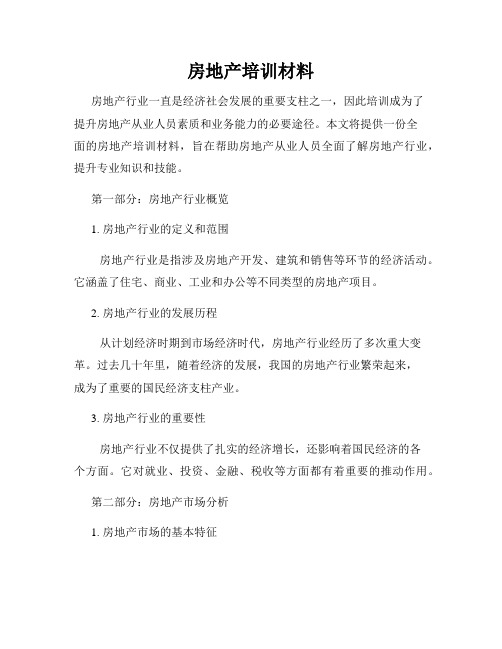 房地产培训材料

房地产行业一直是经济社会发展的重要支柱之一，因此培训成为了提升房地产从业人员素质和业务能力的必要途径。本文将提供一份全面的房地产培训材料，旨在帮助房地产从业人员全面了解房地产行业，提升专业知识和技能。

第一部分：房地产行业概览

1. 房地产行业的定义和范围

房地产行业是指涉及房地产开发、建筑和销售等环节的经济活动。它涵盖了住宅、商业、工业和办公等不同类型的房地产项目。

2. 房地产行业的发展历程

从计划经济时期到市场经济时代，房地产行业经历了多次重大变革。过去几十年里，随着经济的发展，我国的房地产行业繁荣起来，成为了重要的国民经济支柱产业。

3. 房地产行业的重要性

房地产行业不仅提供了扎实的经济增长，还影响着国民经济的各个方面。它对就业、投资、金融、税收等方面都有着重要的推动作用。

第二部分：房地产市场分析

1. 房地产市场的基本特征